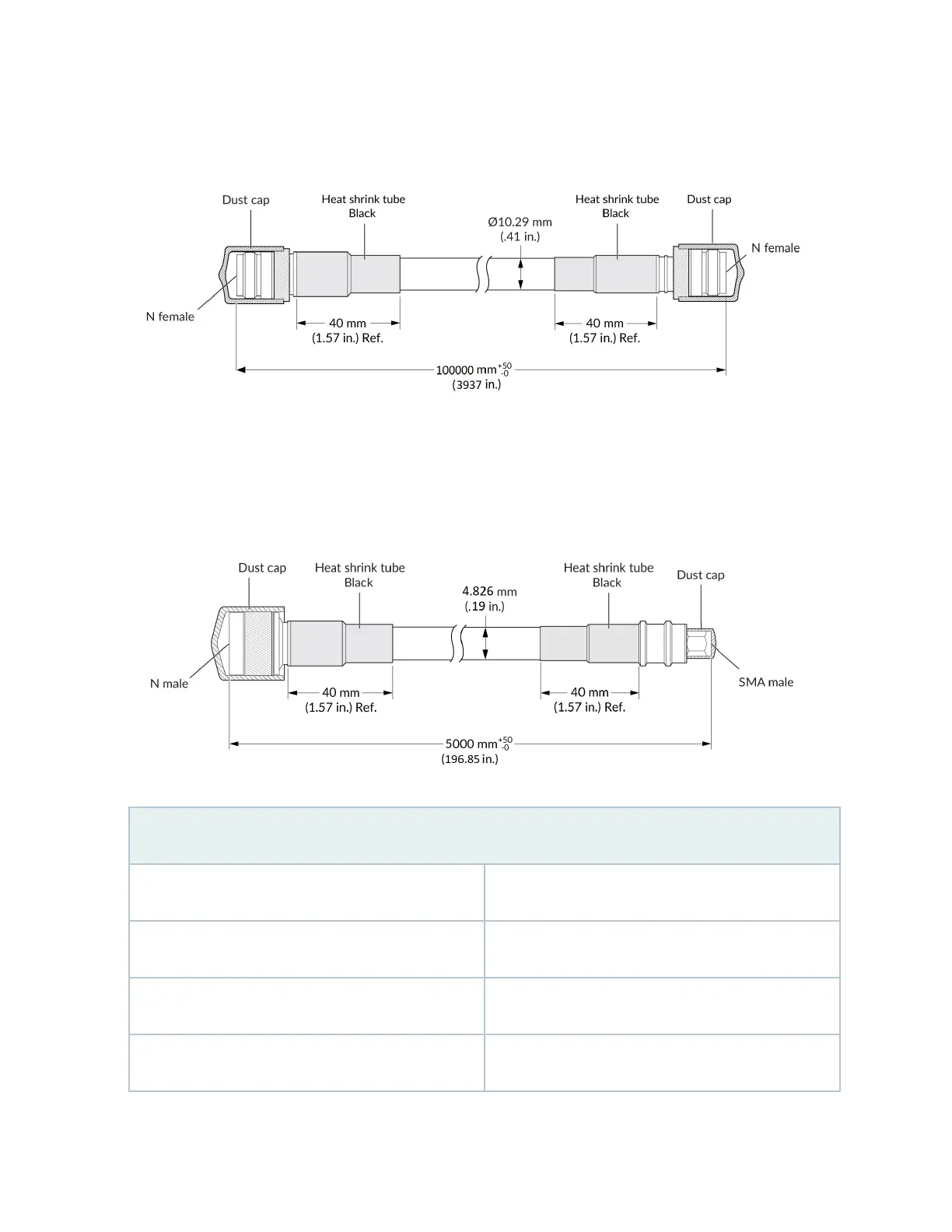 Dust cap

Heat shrink tube Black

Ø10.29 mm (.41 in.)

Heat shrink tube Black

Dust cap

N female

N female

40 mm (1.57 in.) Ref.

40 mm (1.57 in.) Ref.

100000 mm$^{+50}_{-0}$ (3937 in.)

Dust cap

Heat shrink tube Black

4.826 mm (.19 in.)

Heat shrink tube Black

Dust cap

N male

SMA male

40 mm (1.57 in.) Ref.

40 mm (1.57 in.) Ref.

5000 mm$^{+50}_{-0}$ (196.85 in.)